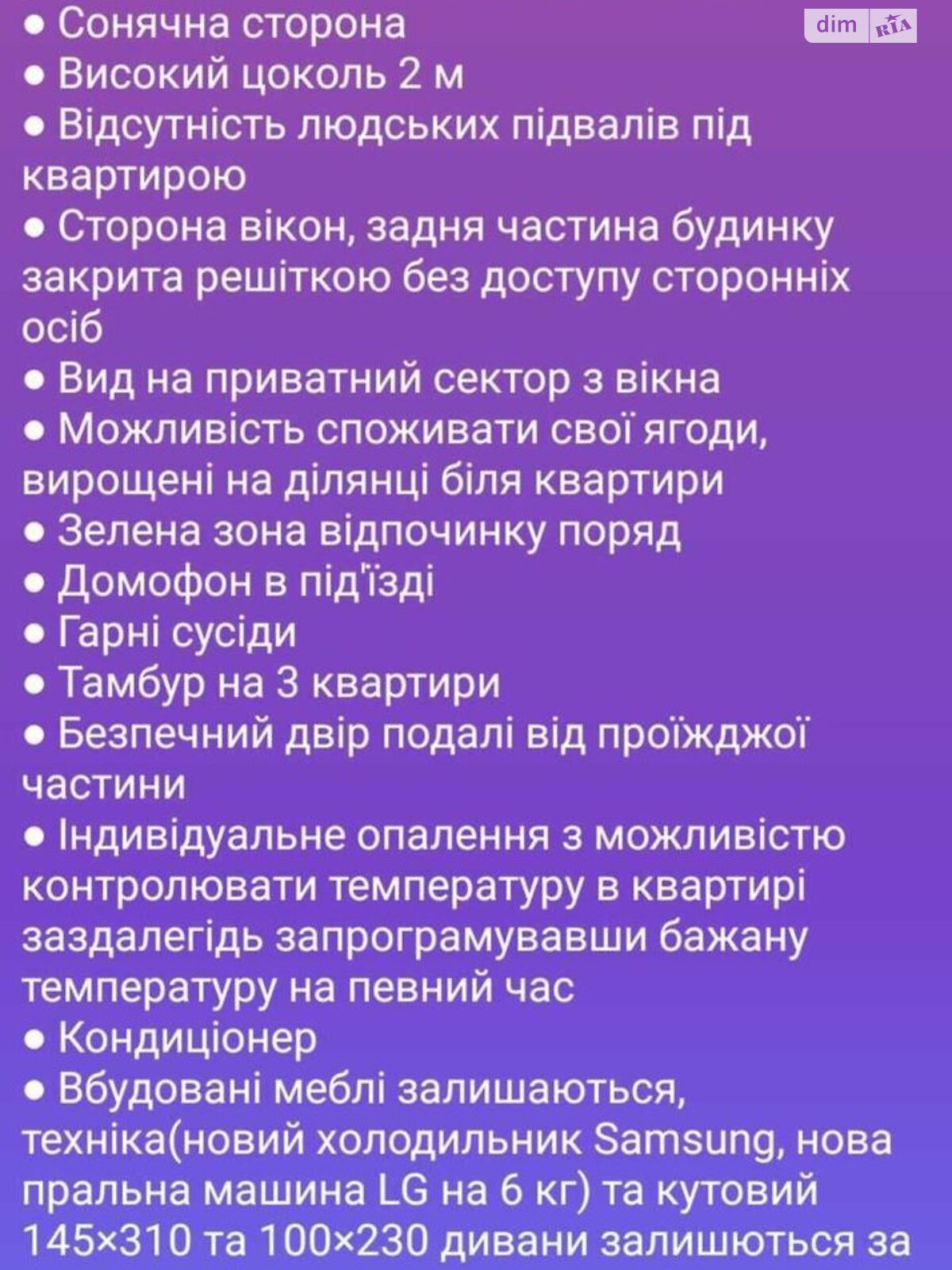 dim RIA

● Сонячна сторона
● Високий цоколь 2 м
● Відсутність людських підвалів під квартирою
● Сторона вікон, задня частина будинку закрита решіткою без доступу сторонніх осіб
● Вид на приватний сектор з вікна
● Можливість споживати свої ягоди, вирощені на ділянці біля квартири
● Зелена зона відпочинку поряд
● Домофон в під'їзді
● Гарні сусіди
● Тамбур на 3 квартири
● Безпечний двір подалі від проїжджої частини
● Індивідуальне опалення з можливістю контролювати температуру в квартирі заздалегідь запрограмувавши бажану температуру на певний час
● Кондиціонер
● Вбудовані меблі залишаються, техніка(новий холодильник Samsung, нова пральна машина LG на 6 кг) та кутовий 145×310 та 100×230 дивани залишються за